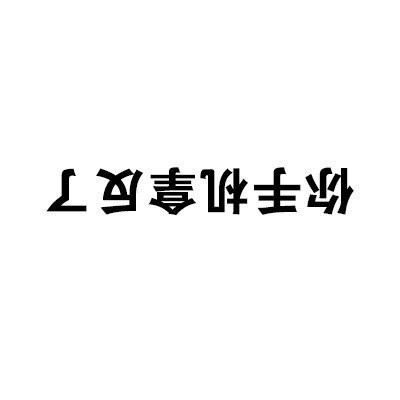 你手机拿反了